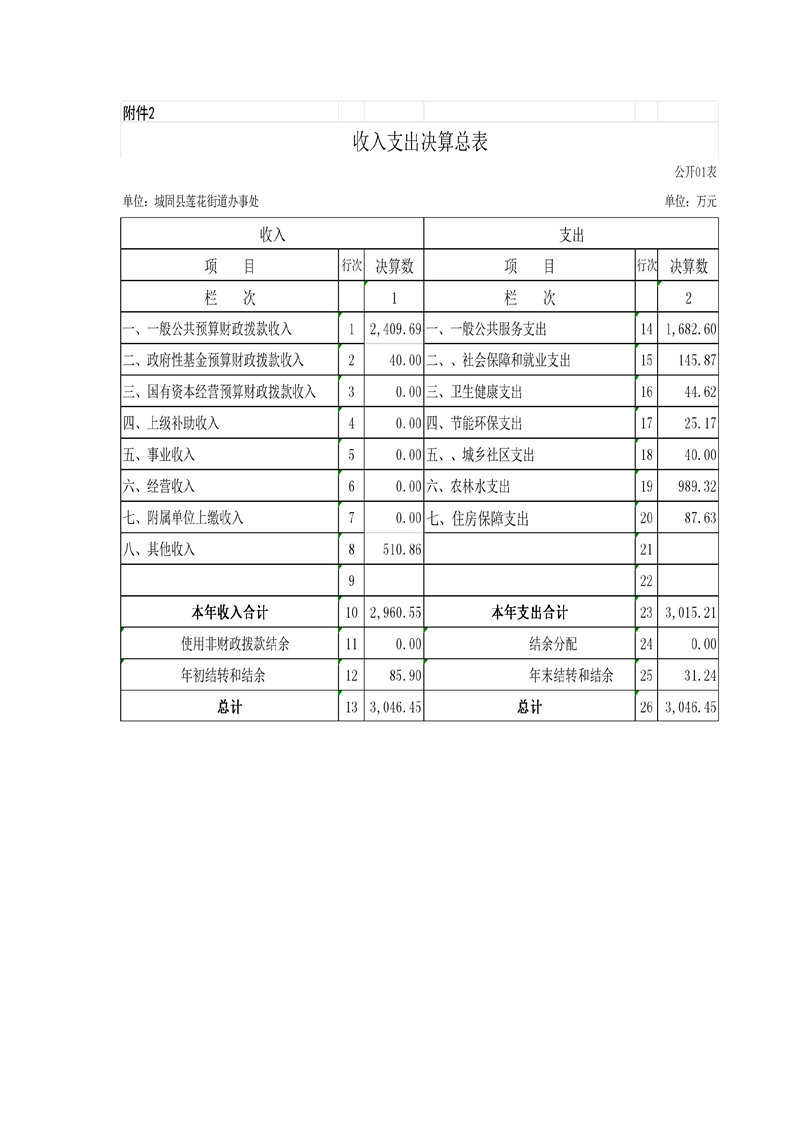 附件2

收入支出决算总表

公开01表

单位：城固县莲花街道办事处

单位：万元

| 收入 | | | 支出 | | |
|---|---|---|---|---|---|
| 项　目 | 行次 | 决算数 | 项　目 | 行次 | 决算数 |
| 栏　次 | | 1 | 栏　次 | | 2 |
| 一、一般公共预算财政拨款收入 | 1 | 2,409.69 | 一、一般公共服务支出 | 14 | 1,682.60 |
| 二、政府性基金预算财政拨款收入 | 2 | 40.00 | 二、、社会保障和就业支出 | 15 | 145.87 |
| 三、国有资本经营预算财政拨款收入 | 3 | 0.00 | 三、卫生健康支出 | 16 | 44.62 |
| 四、上级补助收入 | 4 | 0.00 | 四、节能环保支出 | 17 | 25.17 |
| 五、事业收入 | 5 | 0.00 | 五、、城乡社区支出 | 18 | 40.00 |
| 六、经营收入 | 6 | 0.00 | 六、农林水支出 | 19 | 989.32 |
| 七、附属单位上缴收入 | 7 | 0.00 | 七、住房保障支出 | 20 | 87.63 |
| 八、其他收入 | 8 | 510.86 | | 21 | |
| | 9 | | | 22 | |
| 本年收入合计 | 10 | 2,960.55 | 本年支出合计 | 23 | 3,015.21 |
| 使用非财政拨款结余 | 11 | 0.00 | 结余分配 | 24 | 0.00 |
| 年初结转和结余 | 12 | 85.90 | 年末结转和结余 | 25 | 31.24 |
| 总计 | 13 | 3,046.45 | 总计 | 26 | 3,046.45 |